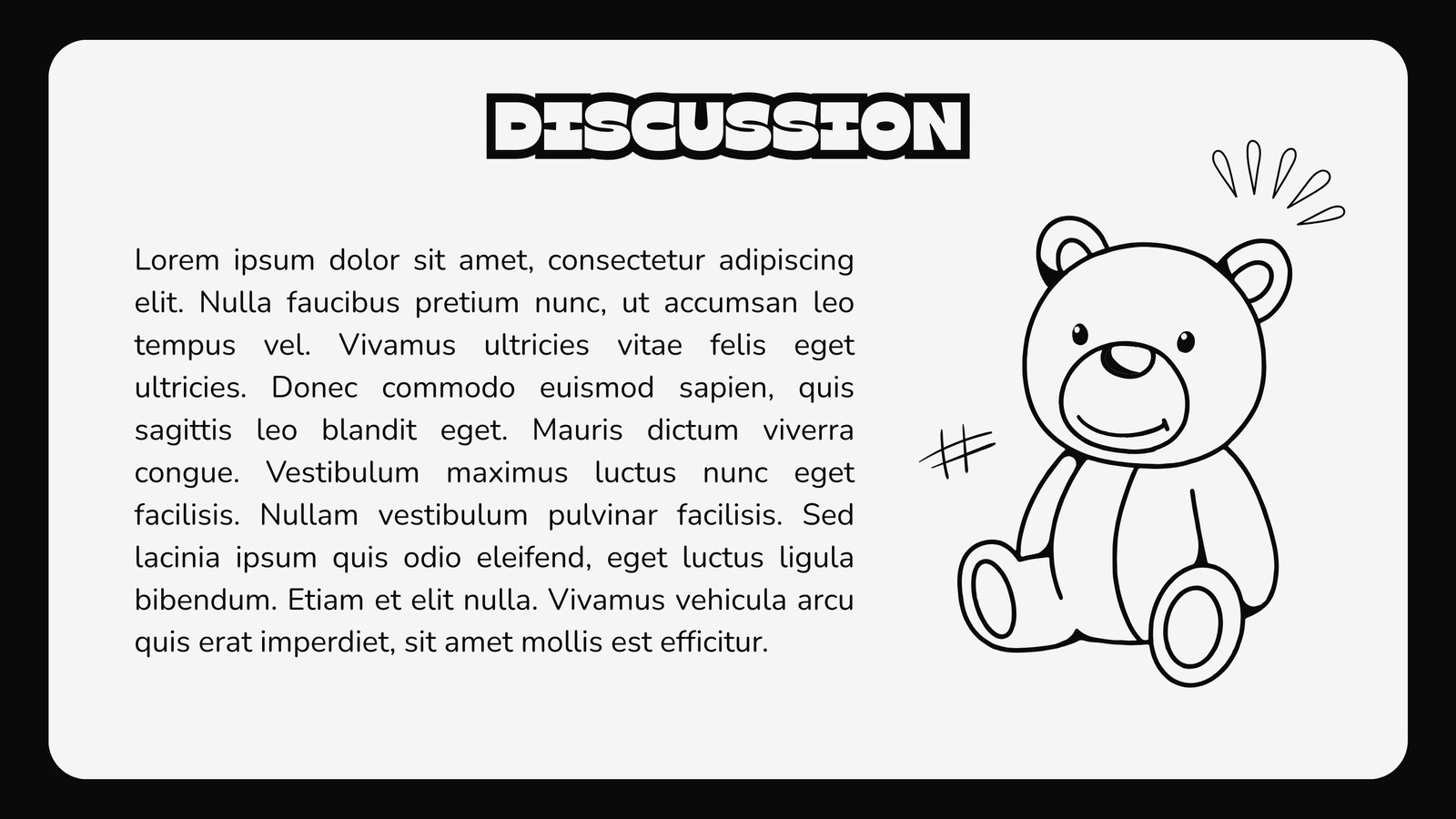 DISCUSSION

Lorem ipsum dolor sit amet, consectetur adipiscing elit. Nulla faucibus pretium nunc, ut accumsan leo tempus vel. Vivamus ultricies vitae felis eget ultricies. Donec commodo euismod sapien, quis sagittis leo blandit eget. Mauris dictum viverra congue. Vestibulum maximus luctus nunc eget facilisis. Nullam vestibulum pulvinar facilisis. Sed lacinia ipsum quis odio eleifend, eget luctus ligula bibendum. Etiam et elit nulla. Vivamus vehicula arcu quis erat imperdiet, sit amet mollis est efficitur.